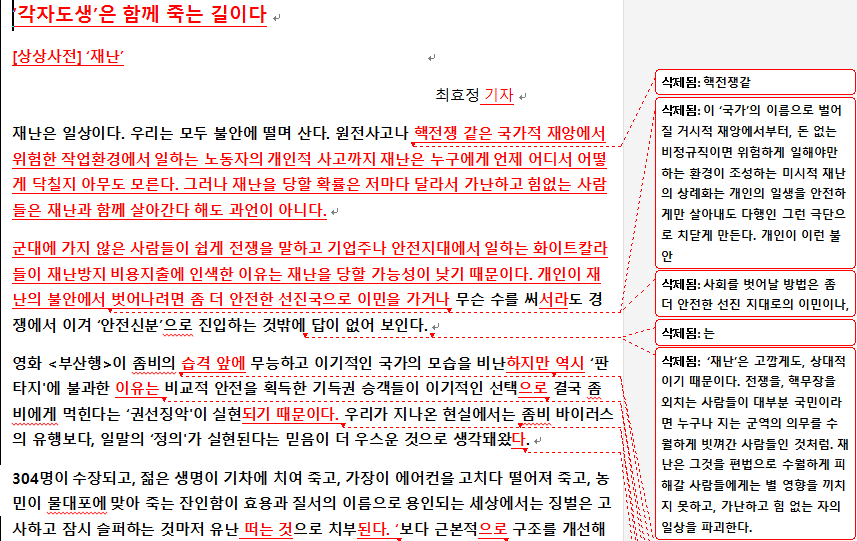 '각자도생'은 함께 죽는 길이다

[상상사전] '재난'

최효정 기자

재난은 일상이다. 우리는 모두 불안에 떨며 산다. 원전사고나 핵전쟁 같은 국가적 재앙에서 위험한 작업환경에서 일하는 노동자의 개인적 사고까지 재난은 누구에게 언제 어디서 어떻게 닥칠지 아무도 모른다. 그러나 재난을 당할 확률은 저마다 달라서 가난하고 힘없는 사람들은 재난과 함께 살아간다 해도 과언이 아니다.

군대에 가지 않은 사람들이 쉽게 전쟁을 말하고 기업주나 안전지대에서 일하는 화이트칼라들이 재난방지 비용지출에 인색한 이유는 재난을 당할 가능성이 낮기 때문이다. 개인이 재난의 불안에서 벗어나려면 좀 더 안전한 선진국으로 이민을 가거나 무슨 수를 써서라도 경쟁에서 이겨 '안전신분'으로 진입하는 것밖에 답이 없어 보인다.

영화 <부산행>이 좀비의 습격 앞에 무능하고 이기적인 국가의 모습을 비난하지만 역시 '판타지'에 불과한 이유는 비교적 안전을 획득한 기득권 승객들이 이기적인 선택으로 결국 좀비에게 먹힌다는 '권선징악'이 실현되기 때문이다. 우리가 지나온 현실에서는 좀비 바이러스의 유행보다, 일말의 '정의'가 실현된다는 믿음이 더 우스운 것으로 생각돼왔다.

304명이 수장되고, 젊은 생명이 기차에 치여 죽고, 가장이 에어컨을 고치다 떨어져 죽고, 농민이 물대포에 맞아 죽는 잔인함이 효용과 질서의 이름으로 용인되는 세상에서는 징벌은 고사하고 잠시 슬퍼하는 것마저 유난 떠는 것으로 치부된다. '보다 근본적으로 구조를 개선해

삭제됨: 핵전쟁같

삭제됨: 이 '국가'의 이름으로 벌어질 거시적 재앙에서부터, 돈 없는 비정규직이면 위험하게 일해야만 하는 환경이 조성하는 미시적 재난의 상례화는 개인의 일생을 안전하게만 살아내도 다행인 그런 극단으로 치닫게 만든다. 개인이 이런 불안

삭제됨: 사회를 벗어날 방법은 좀 더 안전한 선진 지대로의 이민이나,

삭제됨: 는

삭제됨: '재난'은 고깝게도, 상대적이기 때문이다. 전쟁을, 핵무장을 외치는 사람들이 대부분 국민이라면 누구나 지는 군역의 의무를 수월하게 빗껴간 사람들인 것처럼. 재난은 그것을 편법으로 수월하게 피해갈 사람들에게는 별 영향을 끼치지 못하고, 가난하고 힘 없는 자의 일상을 파괴한다.